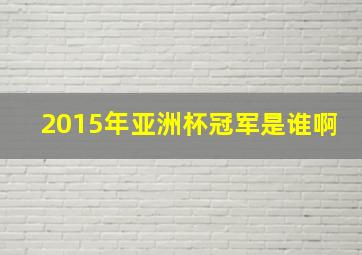 2015年亚洲杯冠军是谁啊